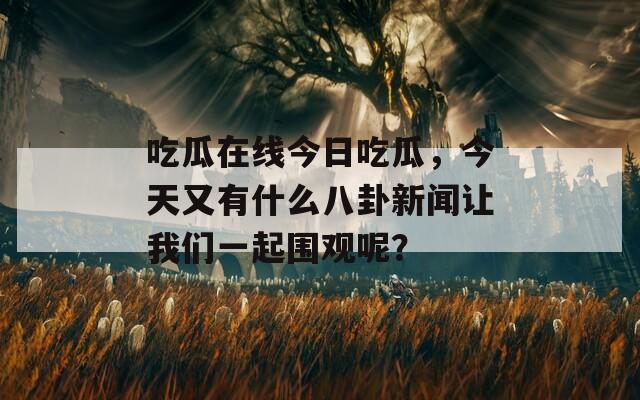 吃瓜在线今日吃瓜，今天又有什么八卦新闻让我们一起围观呢？